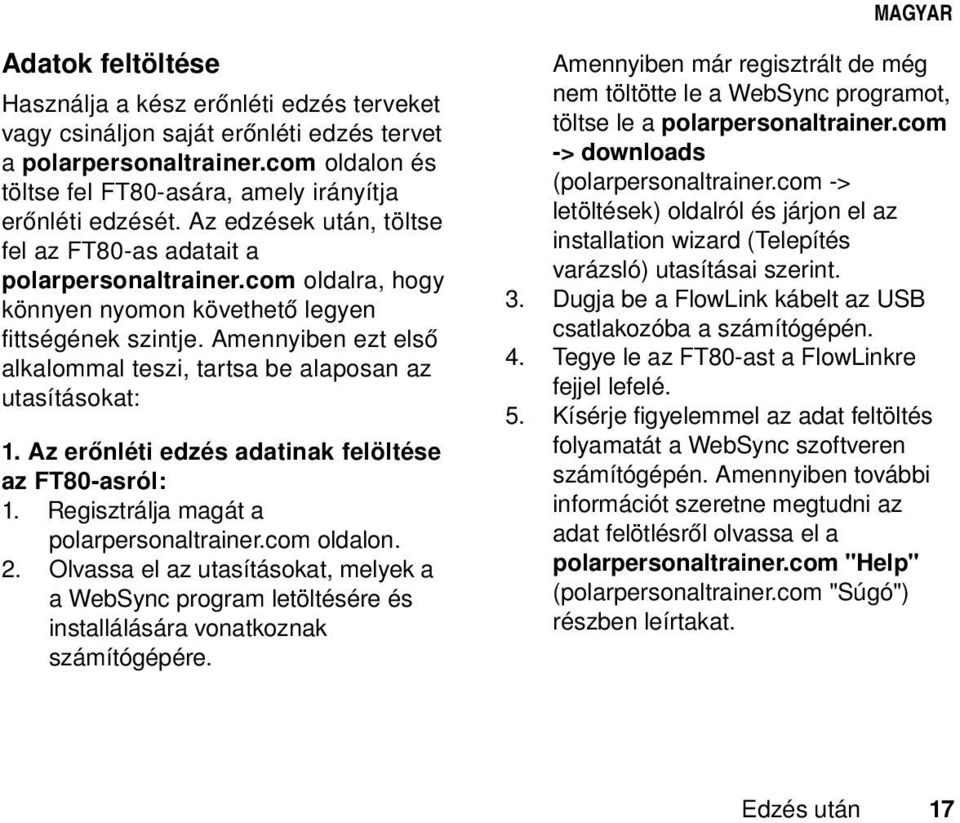 MAGYAR

Adatok feltöltése

Használja a kész erőnléti edzés terveket vagy csináljon saját erőnléti edzés tervet a polarpersonaltrainer.com oldalon és töltse fel FT80-asára, amely irányítja erőnléti edzését. Az edzések után, töltse fel az FT80-as adatait a polarpersonaltrainer.com oldalra, hogy könnyen nyomon követhető legyen fittségének szintje. Amennyiben ezt első alkalommal teszi, tartsa be alaposan az utasításokat:

1. Az erőnléti edzés adatinak felöltése az FT80-asról:
1. Regisztrálja magát a polarpersonaltrainer.com oldalon.
2. Olvassa el az utasításokat, melyek a a WebSync program letöltésére és installálására vonatkoznak számítógépére.

Amennyiben már regisztrált de még nem töltötte le a WebSync programot, töltse le a polarpersonaltrainer.com -> downloads (polarpersonaltrainer.com -> letöltések) oldalról és járjon el az installation wizard (Telepítés varázsló) utasításai szerint.
3. Dugja be a FlowLink kábelt az USB csatlakozóba a számítógépén.
4. Tegye le az FT80-ast a FlowLinkre fejjel lefelé.
5. Kísérje figyelemmel az adat feltöltés folyamatát a WebSync szoftveren számítógépén. Amennyiben további információt szeretne megtudni az adat felötlésről olvassa el a polarpersonaltrainer.com "Help" (polarpersonaltrainer.com "Súgó") részben leírtakat.

Edzés után 17